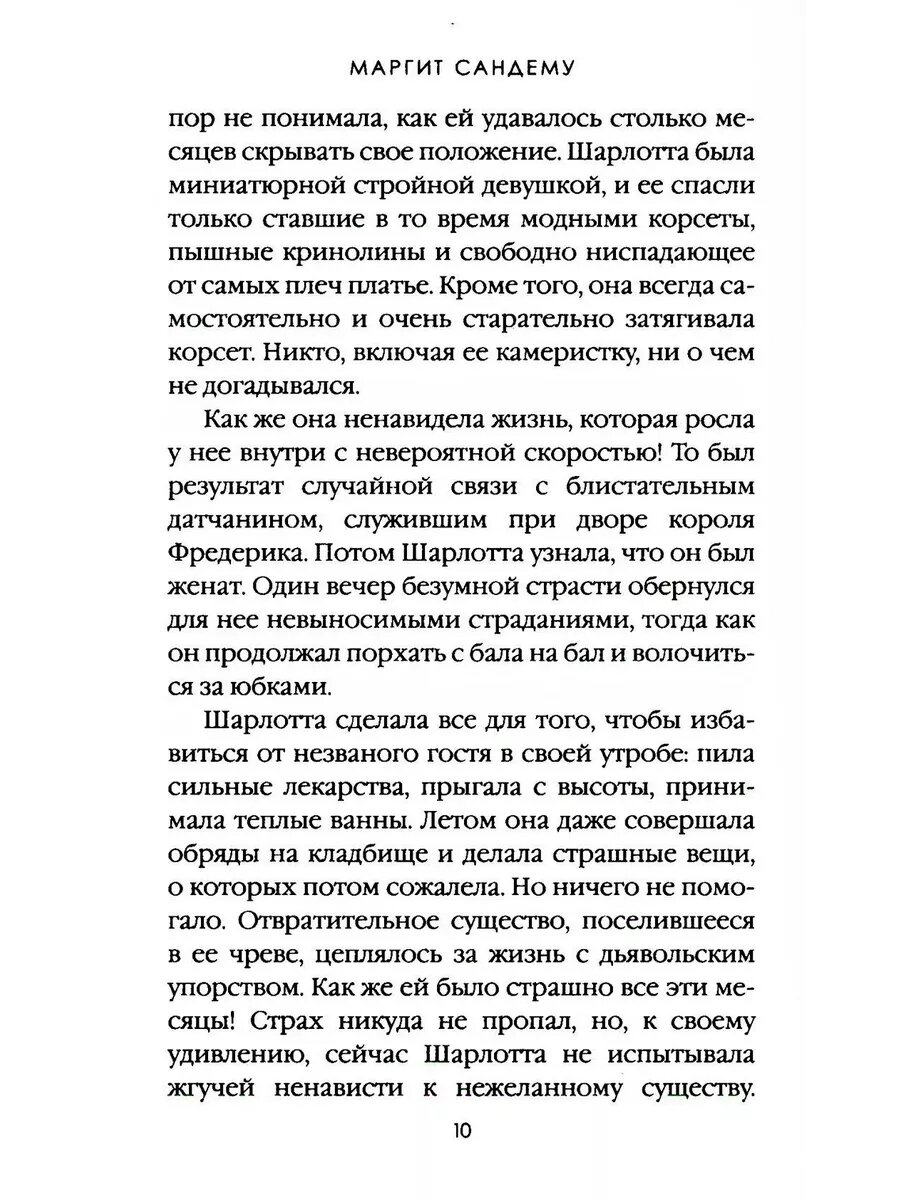 МАРГИТ САНДЕМУ

пор не понимала, как ей удавалось столько месяцев скрывать свое положение. Шарлотта была миниатюрной стройной девушкой, и ее спасли только ставшие в то время модными корсеты, пышные кринолины и свободно ниспадающее от самых плеч платье. Кроме того, она всегда самостоятельно и очень старательно затягивала корсет. Никто, включая ее камеристку, ни о чем не догадывался.

Как же она ненавидела жизнь, которая росла у нее внутри с невероятной скоростью! То был результат случайной связи с блистательным датчанином, служившим при дворе короля Фредерика. Потом Шарлотта узнала, что он был женат. Один вечер безумной страсти обернулся для нее невыносимыми страданиями, тогда как он продолжал порхать с бала на бал и волочиться за юбками.

Шарлотта сделала все для того, чтобы избавиться от незваного гостя в своей утробе: пила сильные лекарства, прыгала с высоты, принимала теплые ванны. Летом она даже совершала обряды на кладбище и делала страшные вещи, о которых потом сожалела. Но ничего не помогало. Отвратительное существо, поселившееся в ее чреве, цеплялось за жизнь с дьявольским упорством. Как же ей было страшно все эти месяцы! Страх никуда не пропал, но, к своему удивлению, сейчас Шарлотта не испытывала жгучей ненависти к нежеланному существу.

10